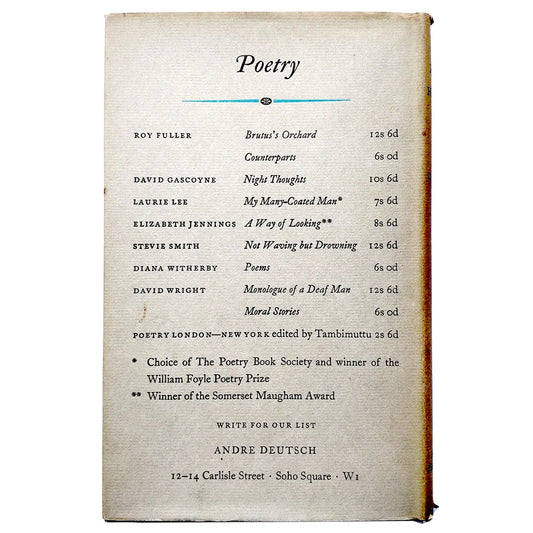 Poetry

| | | |
|---|---|---|
| ROY FULLER | Brutus's Orchard | 12s 6d |
| | Counterparts | 6s 0d |
| DAVID GASCOYNE | Night Thoughts | 10s 6d |
| LAURIE LEE | My Many-Coated Man* | 7s 6d |
| ELIZABETH JENNINGS | A Way of Looking** | 8s 6d |
| STEVIE SMITH | Not Waving but Drowning | 12s 6d |
| DIANA WITHERBY | Poems | 6s 0d |
| DAVID WRIGHT | Monologue of a Deaf Man | 12s 6d |
| | Moral Stories | 6s 0d |

POETRY LONDON—NEW YORK edited by Tambimuttu 2s 6d

* Choice of The Poetry Book Society and winner of the William Foyle Poetry Prize

** Winner of the Somerset Maugham Award

WRITE FOR OUR LIST

ANDRE DEUTSCH

12–14 Carlisle Street · Soho Square · W1